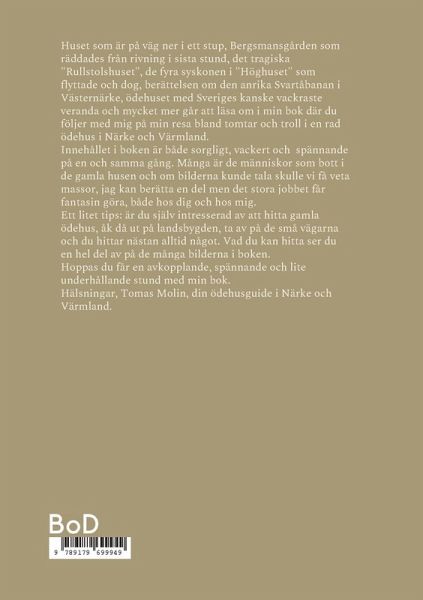 Huset som är på väg ner i ett stup, Bergsmansgården som räddades från rivning i sista stund, det tragiska "Rullstolshuset", de fyra syskonen i "Höghuset" som flyttade och dog, berättelsen om den anrika Svartåbanan i Västernärke, ödehuset med Sveriges kanske vackraste veranda och mycket mer går att läsa om i min bok där du följer med mig på min resa bland tomtar och troll i en rad ödehus i Närke och Värmland.
Innehållet i boken är både sorgligt, vackert och spännande på en och samma gång. Många är de människor som bott i de gamla husen och om bilderna kunde tala skulle vi få veta massor, jag kan berätta en del men det stora jobbet får fantasin göra, både hos dig och hos mig.
Ett litet tips: är du själv intresserad av att hitta gamla ödehus, åk då ut på landsbygden, ta av på de små vägarna och du hittar nästan alltid något. Vad du kan hitta ser du en hel del av på de många bilderna i boken.
Hoppas du får en avkopplande, spännande och lite underhållande stund med min bok.
Hälsningar, Tomas Molin, din ödehusguide i Närke och Värmland.

BoD

9 789179 699949